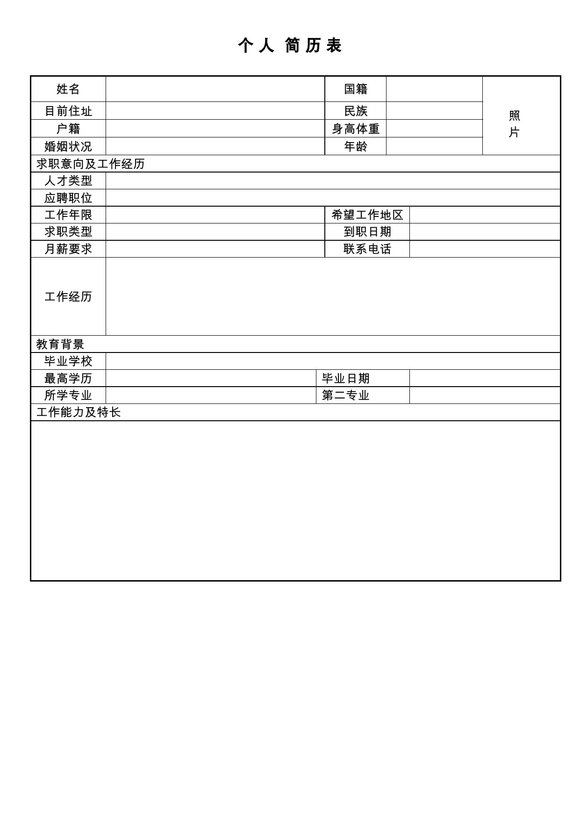 个人 简历表

| 姓名 | | 国籍 | | 照片 |
|---|---|---|---|---|
| 目前住址 | | 民族 | | |
| 户籍 | | 身高体重 | | |
| 婚姻状况 | | 年龄 | | |

求职意向及工作经历

| 人才类型 | | | |
|---|---|---|---|
| 应聘职位 | | | |
| 工作年限 | | 希望工作地区 | |
| 求职类型 | | 到职日期 | |
| 月薪要求 | | 联系电话 | |
| 工作经历 | | | |

教育背景

| 毕业学校 | | | |
|---|---|---|---|
| 最高学历 | | 毕业日期 | |
| 所学专业 | | 第二专业 | |

工作能力及特长